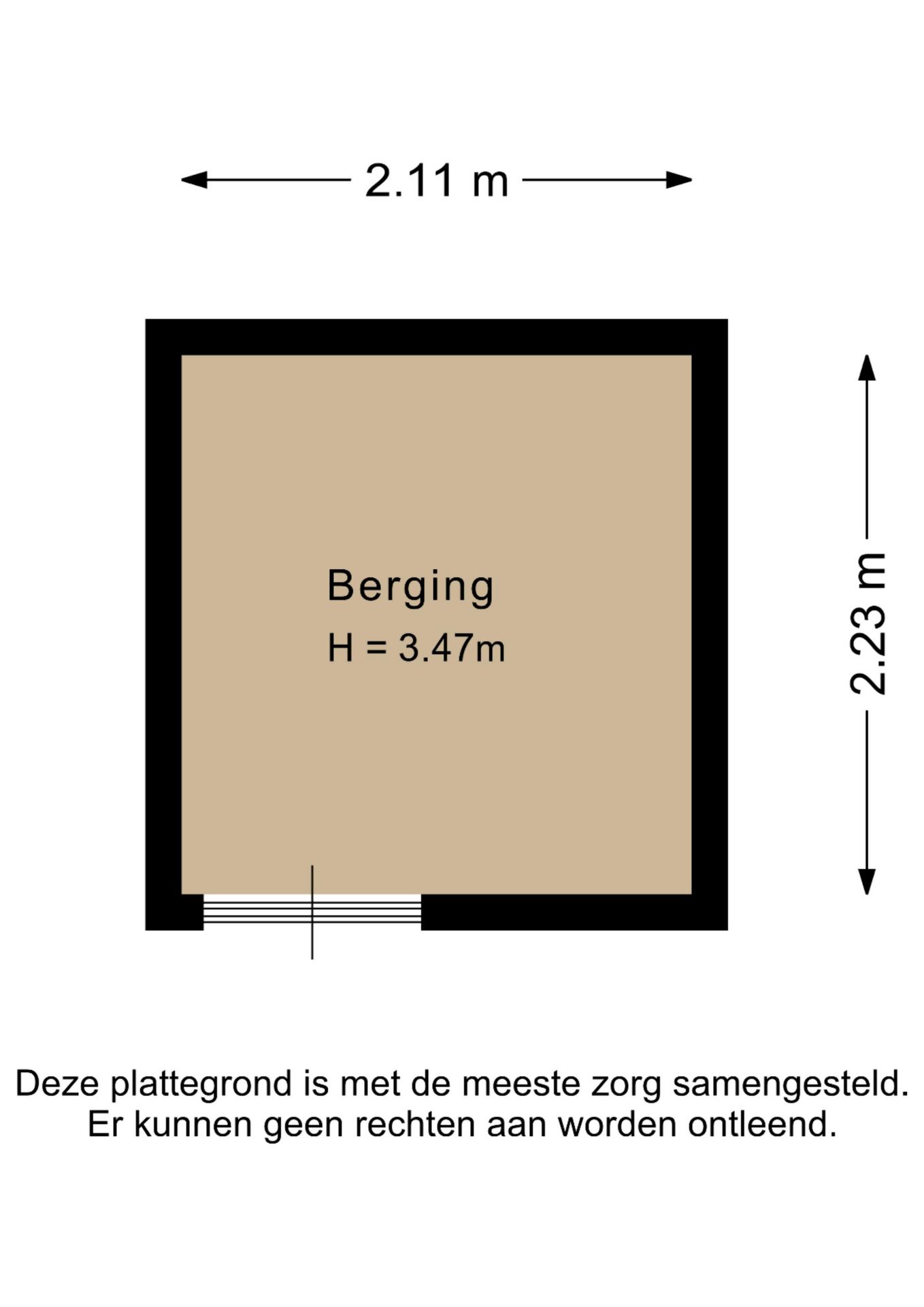 2.11 m

Berging

H = 3.47m

2.23 m

Deze plattegrond is met de meeste zorg samengesteld.
Er kunnen geen rechten aan worden ontleend.